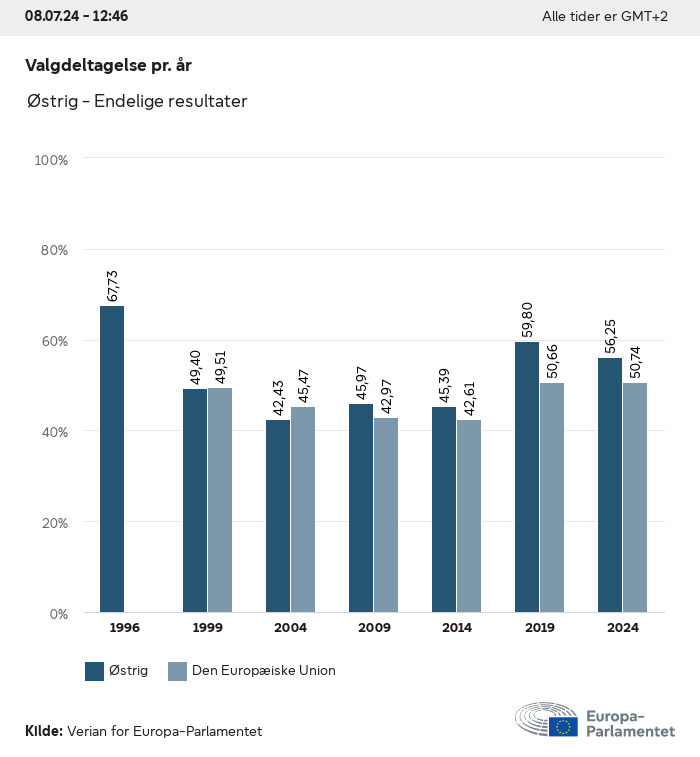 08.07.24 - 12:46

Alle tider er GMT+2

Valgdeltagelse pr. år

Østrig - Endelige resultater

100%

80%

60%

40%

20%

0%

67,73

49,40

49,51

42,43

45,47

45,97

42,97

45,39

42,61

59,80

50,66

56,25

50,74

1996

1999

2004

2009

2014

2019

2024

Østrig

Den Europæiske Union

Kilde: Verian for Europa-Parlamentet

Europa-Parlamentet